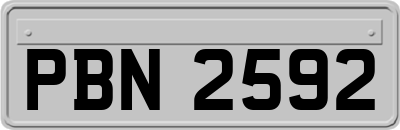 PBN 2592